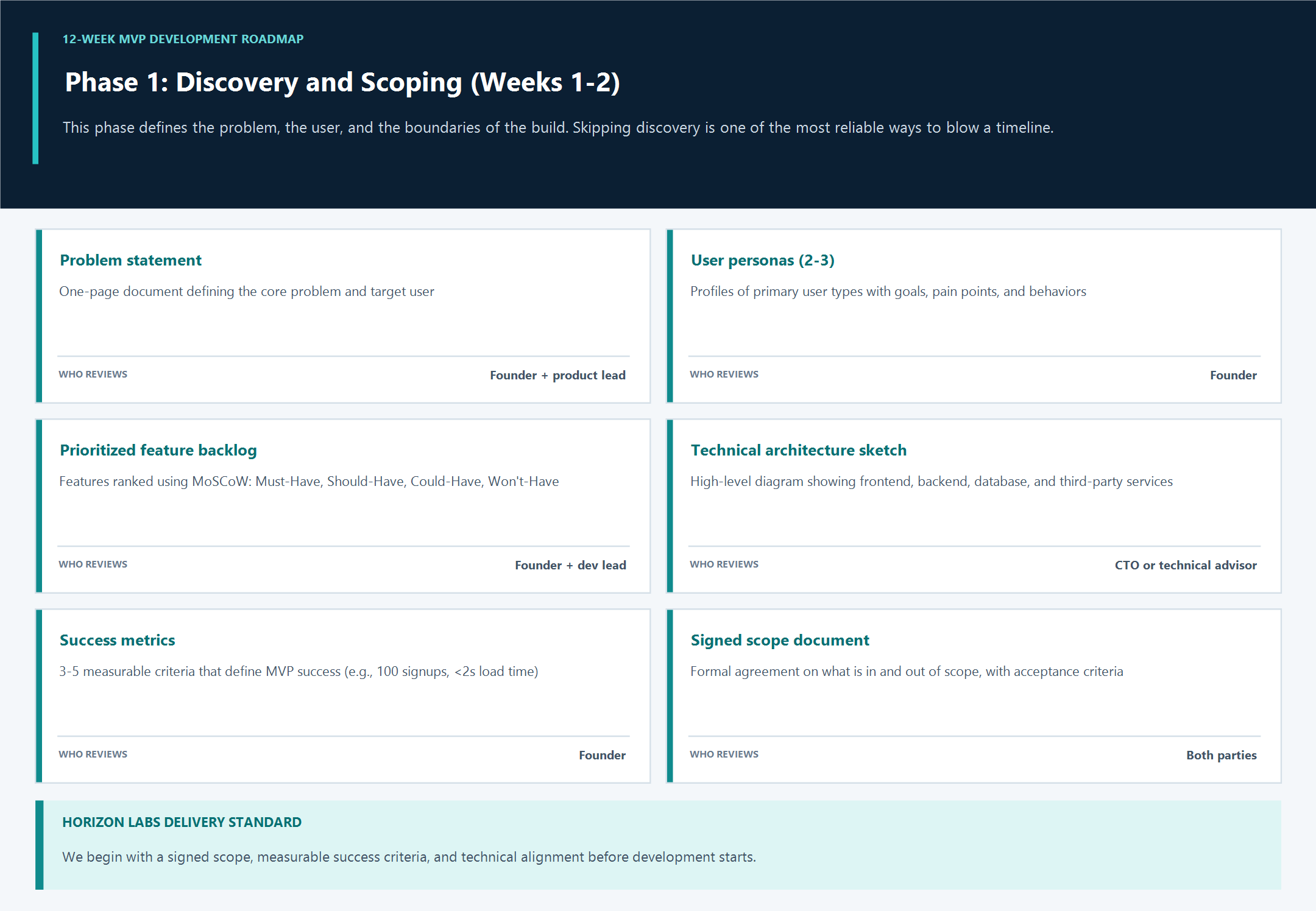 12-WEEK MVP DEVELOPMENT ROADMAP

Phase 1: Discovery and Scoping (Weeks 1-2)

This phase defines the problem, the user, and the boundaries of the build. Skipping discovery is one of the most reliable ways to blow a timeline.

Problem statement

One-page document defining the core problem and target user

WHO REVIEWS
Founder + product lead

User personas (2-3)

Profiles of primary user types with goals, pain points, and behaviors

WHO REVIEWS
Founder

Prioritized feature backlog

Features ranked using MoSCoW: Must-Have, Should-Have, Could-Have, Won't-Have

WHO REVIEWS
Founder + dev lead

Technical architecture sketch

High-level diagram showing frontend, backend, database, and third-party services

WHO REVIEWS
CTO or technical advisor

Success metrics

3-5 measurable criteria that define MVP success (e.g., 100 signups, <2s load time)

WHO REVIEWS
Founder

Signed scope document

Formal agreement on what is in and out of scope, with acceptance criteria

WHO REVIEWS
Both parties

HORIZON LABS DELIVERY STANDARD

We begin with a signed scope, measurable success criteria, and technical alignment before development starts.